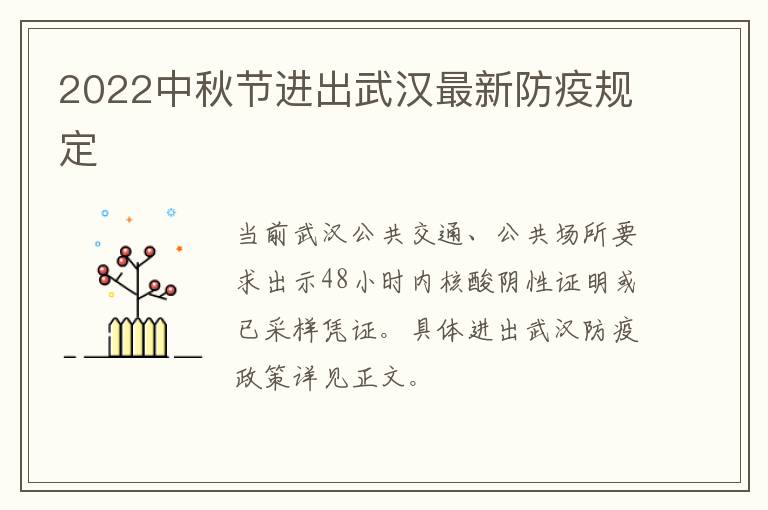 2022中秋节进出武汉最新防疫规定

当前武汉公共交通、公共场所要求出示48小时内核酸阴性证明或已采样凭证。具体进出武汉防疫政策详见正文。